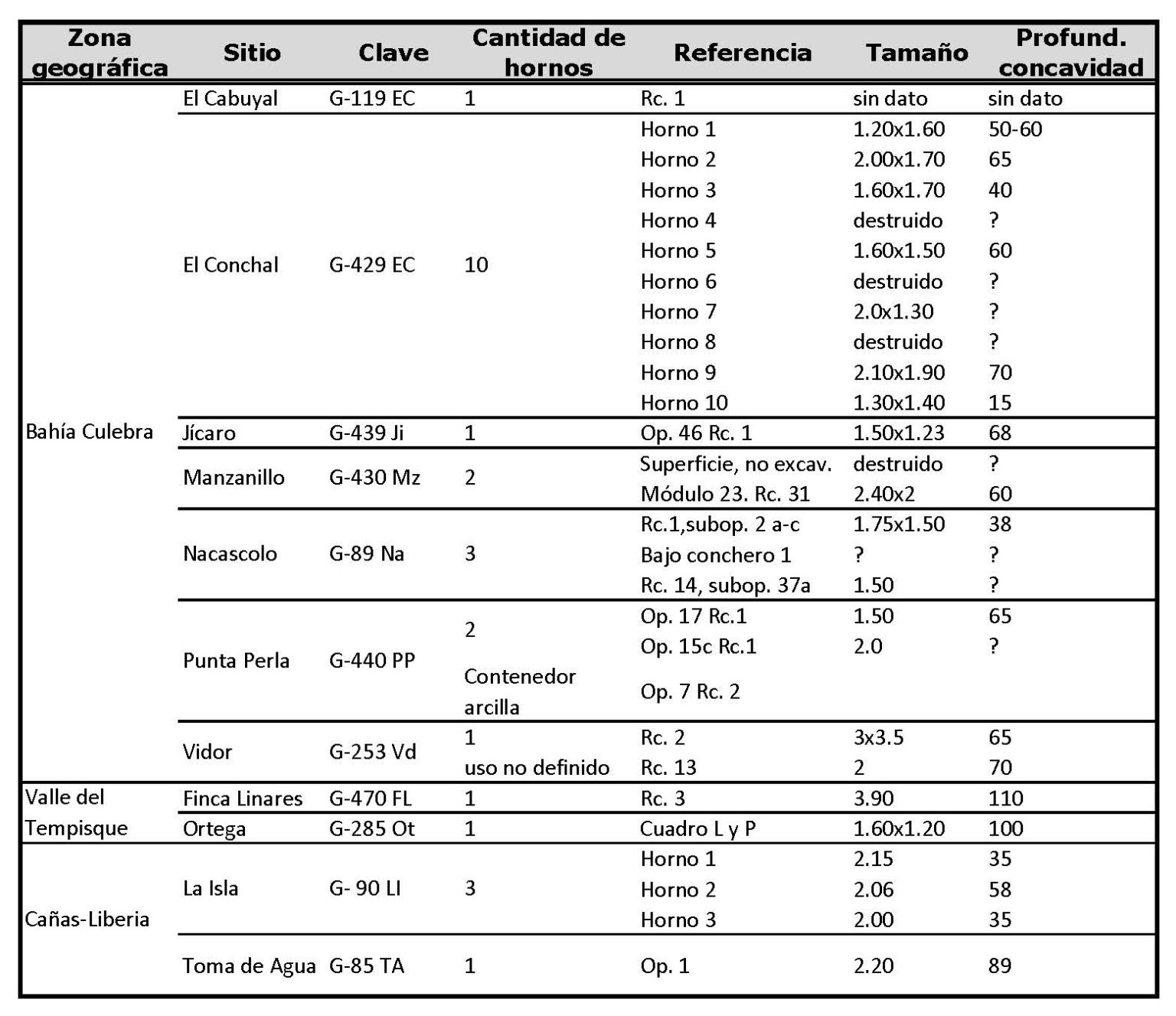 | Zona geográfica | Sitio | Clave | Cantidad de hornos | Referencia | Tamaño | Profund. concavidad |
|---|---|---|---|---|---|---|
| Bahía Culebra | El Cabuyal | G-119 EC | 1 | Rc. 1 | sin dato | sin dato |
| | El Conchal | G-429 EC | 10 | Horno 1 | 1.20x1.60 | 50-60 |
| | | | | Horno 2 | 2.00x1.70 | 65 |
| | | | | Horno 3 | 1.60x1.70 | 40 |
| | | | | Horno 4 | destruido | ? |
| | | | | Horno 5 | 1.60x1.50 | 60 |
| | | | | Horno 6 | destruido | ? |
| | | | | Horno 7 | 2.0x1.30 | ? |
| | | | | Horno 8 | destruido | ? |
| | | | | Horno 9 | 2.10x1.90 | 70 |
| | | | | Horno 10 | 1.30x1.40 | 15 |
| | Jícaro | G-439 Ji | 1 | Op. 46 Rc. 1 | 1.50x1.23 | 68 |
| | Manzanillo | G-430 Mz | 2 | Superficie, no excav. | destruido | ? |
| | | | | Módulo 23. Rc. 31 | 2.40x2 | 60 |
| | Nacascolo | G-89 Na | 3 | Rc.1,subop. 2 a-c | 1.75x1.50 | 38 |
| | | | | Bajo conchero 1 | ? | ? |
| | | | | Rc. 14, subop. 37a | 1.50 | ? |
| | Punta Perla | G-440 PP | 2 | Op. 17 Rc.1 | 1.50 | 65 |
| | | | | Op. 15c Rc.1 | 2.0 | ? |
| | | | Contenedor arcilla | Op. 7 Rc. 2 | | |
| | Vidor | G-253 Vd | 1 | Rc. 2 | 3x3.5 | 65 |
| | | | uso no definido | Rc. 13 | 2 | 70 |
| Valle del Tempisque | Finca Linares | G-470 FL | 1 | Rc. 3 | 3.90 | 110 |
| | Ortega | G-285 Ot | 1 | Cuadro L y P | 1.60x1.20 | 100 |
| Cañas-Liberia | La Isla | G- 90 LI | 3 | Horno 1 | 2.15 | 35 |
| | | | | Horno 2 | 2.06 | 58 |
| | | | | Horno 3 | 2.00 | 35 |
| | Toma de Agua | G-85 TA | 1 | Op. 1 | 2.20 | 89 |